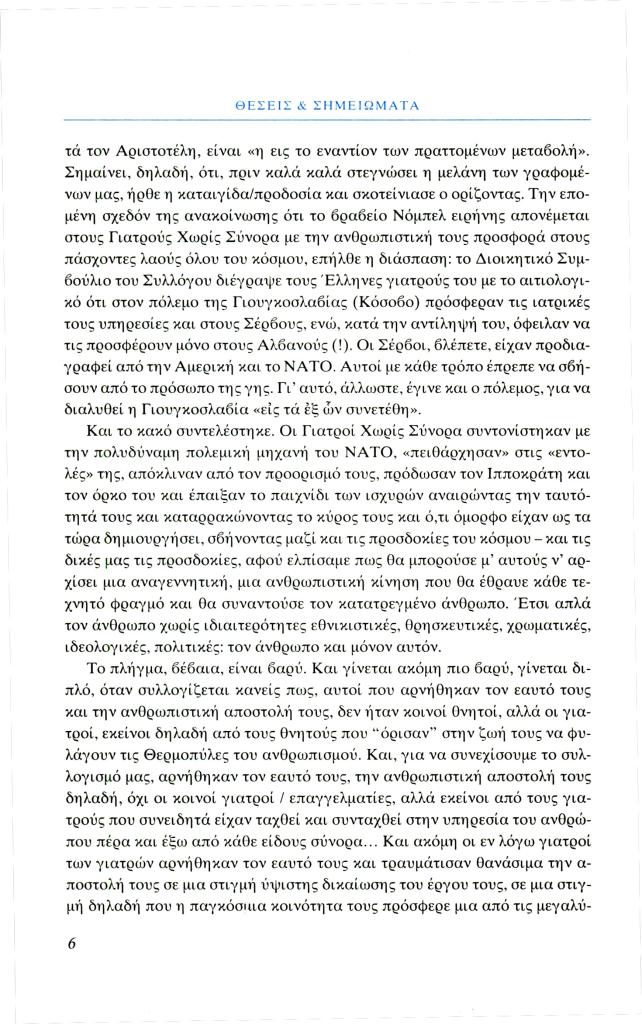 ΘΕΣΕΙΣ & ΣΗΜΕΙΩΜΑΤΑ

τά τον Αριστοτέλη, είναι «η εις το εναντίον των πραττομένων μεταβολή». Σημαίνει, δηλαδή, ότι, πριν καλά καλά στεγνώσει η μελάνη των γραφομένων μας, ήρθε η καταιγίδα/προδοσία και σκοτείνιασε ο ορίζοντας. Την επομένη σχεδόν της ανακοίνωσης ότι το βραβείο Νόμπελ ειρήνης απονέμεται στους Γιατρούς Χωρίς Σύνορα με την ανθρωπιστική τους προσφορά στους πάσχοντες λαούς όλου του κόσμου, επήλθε η διάσπαση: το Διοικητικό Συμβούλιο του Συλλόγου διέγραψε τους Έλληνες γιατρούς του με το αιτιολογικό ότι στον πόλεμο της Γιουγκοσλαβίας (Κόσοβο) πρόσφεραν τις ιατρικές τους υπηρεσίες και στους Σέρβους, ενώ, κατά την αντίληψή του, όφειλαν να τις προσφέρουν μόνο στους Αλβανούς (!). Οι Σέρβοι, βλέπετε, είχαν προδιαγραφεί από την Αμερική και το ΝΑΤΟ. Αυτοί με κάθε τρόπο έπρεπε να σβήσουν από το πρόσωπο της γης. Γι' αυτό, άλλωστε, έγινε και ο πόλεμος, για να διαλυθεί η Γιουγκοσλαβία «εἰς τά ἐξ ὧν συνετέθη».

Και το κακό συντελέστηκε. Οι Γιατροί Χωρίς Σύνορα συντονίστηκαν με την πολυδύναμη πολεμική μηχανή του ΝΑΤΟ, «πειθάρχησαν» στις «εντολές» της, απόκλιναν από τον προορισμό τους, πρόδωσαν τον Ιπποκράτη και τον όρκο του και έπαιξαν το παιχνίδι των ισχυρών αναιρώντας την ταυτότητά τους και καταρρακώνοντας το κύρος τους και ό,τι όμορφο είχαν ως τα τώρα δημιουργήσει, σβήνοντας μαζί και τις προσδοκίες του κόσμου – και τις δικές μας τις προσδοκίες, αφού ελπίσαμε πως θα μπορούσε μ' αυτούς ν' αρχίσει μια αναγεννητική, μια ανθρωπιστική κίνηση που θα έθραυε κάθε τεχνητό φραγμό και θα συναντούσε τον κατατρεγμένο άνθρωπο. Έτσι απλά τον άνθρωπο χωρίς ιδιαιτερότητες εθνικιστικές, θρησκευτικές, χρωματικές, ιδεολογικές, πολιτικές: τον άνθρωπο και μόνον αυτόν.

Το πλήγμα, βέβαια, είναι βαρύ. Και γίνεται ακόμη πιο βαρύ, γίνεται διπλό, όταν συλλογίζεται κανείς πως, αυτοί που αρνήθηκαν τον εαυτό τους και την ανθρωπιστική αποστολή τους, δεν ήταν κοινοί θνητοί, αλλά οι γιατροί, εκείνοι δηλαδή από τους θνητούς που "όρισαν" στην ζωή τους να φυλάγουν τις Θερμοπύλες του ανθρωπισμού. Και, για να συνεχίσουμε το συλλογισμό μας, αρνήθηκαν τον εαυτό τους, την ανθρωπιστική αποστολή τους δηλαδή, όχι οι κοινοί γιατροί / επαγγελματίες, αλλά εκείνοι από τους γιατρούς που συνειδητά είχαν ταχθεί και συνταχθεί στην υπηρεσία του ανθρώπου πέρα και έξω από κάθε είδους σύνορα... Και ακόμη οι εν λόγω γιατροί των γιατρών αρνήθηκαν τον εαυτό τους και τραυμάτισαν θανάσιμα την αποστολή τους σε μια στιγμή ύψιστης δικαίωσης του έργου τους, σε μια στιγμή δηλαδή που η παγκόσμια κοινότητα τους πρόσφερε μια από τις μεγαλύ-

6